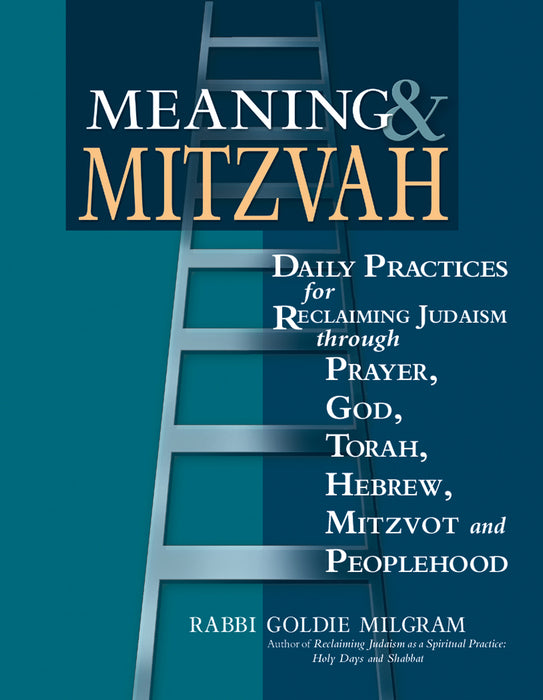 MEANING & MITZVAH

DAILY PRACTICES for RECLAIMING JUDAISM through PRAYER, GOD, TORAH, HEBREW, MITZVOT and PEOPLEHOOD

RABBI GOLDIE MILGRAM
Author of Reclaiming Judaism as a Spiritual Practice: Holy Days and Shabbat